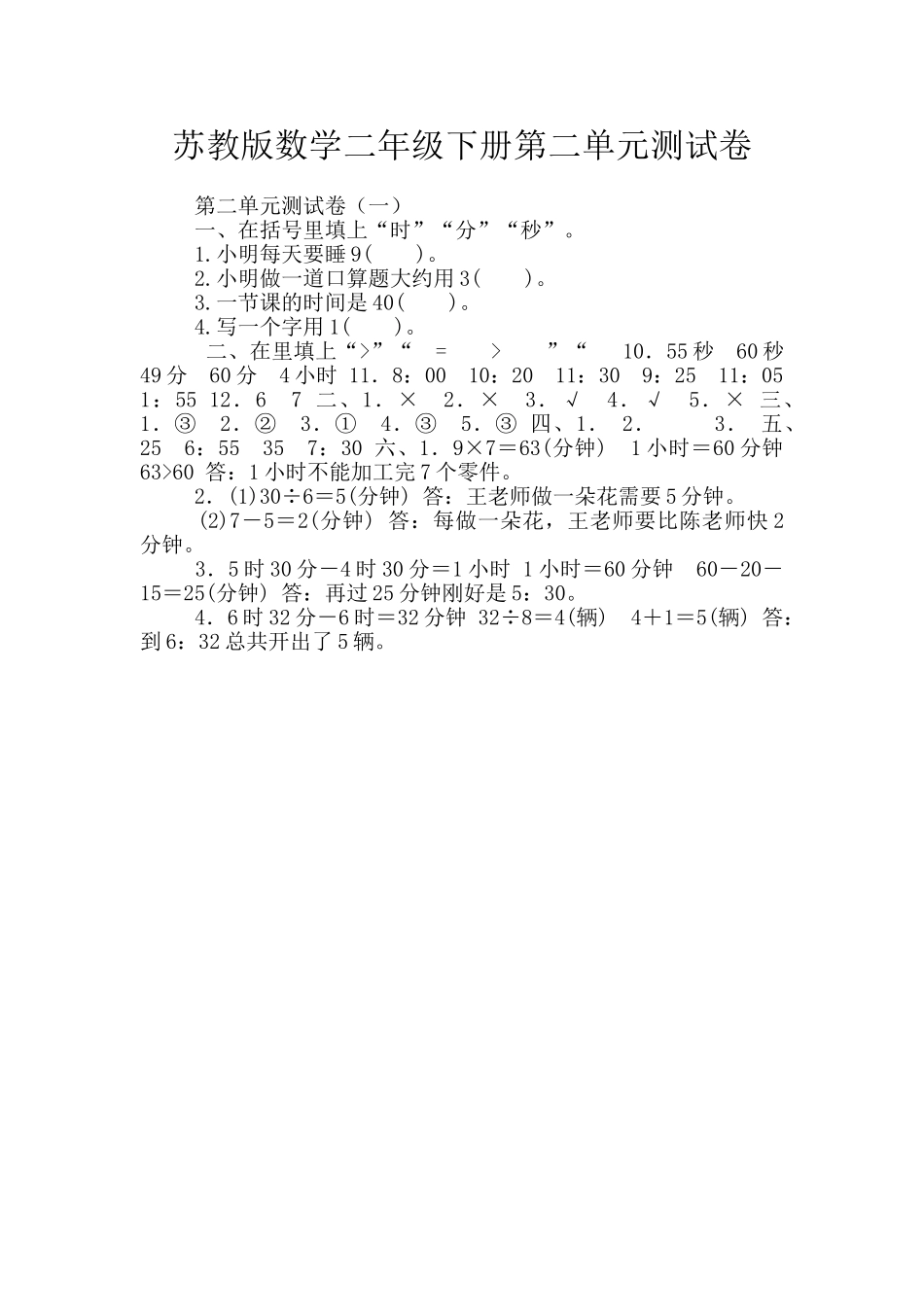 苏教版数学二年级下册第二单元测试卷

第二单元测试卷（一）

一、在括号里填上“时”“分”“秒”。

1.小明每天要睡9(　　)。

2.小明做一道口算题大约用3(　　)。

3.一节课的时间是40(　　)。

4.写一个字用1(　　)。

二、在里填上“>”“　=　　>　　”“　10．55秒　60秒　49分　60分　4小时 11．8：00　10：20　11：30　9：25　11：05　1：55 12．6　7 二、1．×　2．×　3．√　4．√　5．× 三、1．③　2．②　3．①　4．③　5．③ 四、1．　2．　　3．　五、25　6：55　35　7：30 六、1．9×7＝63(分钟)　1小时＝60分钟　63>60 答：1小时不能加工完7个零件。

2．(1)30÷6＝5(分钟) 答：王老师做一朵花需要5分钟。

(2)7－5＝2(分钟) 答：每做一朵花，王老师要比陈老师快2分钟。

3．5时30分－4时30分＝1小时 1小时＝60分钟　60－20－15＝25(分钟) 答：再过25分钟刚好是5：30。

4．6时32分－6时＝32分钟 32÷8＝4(辆)　4＋1＝5(辆) 答：到6：32总共开出了5辆。